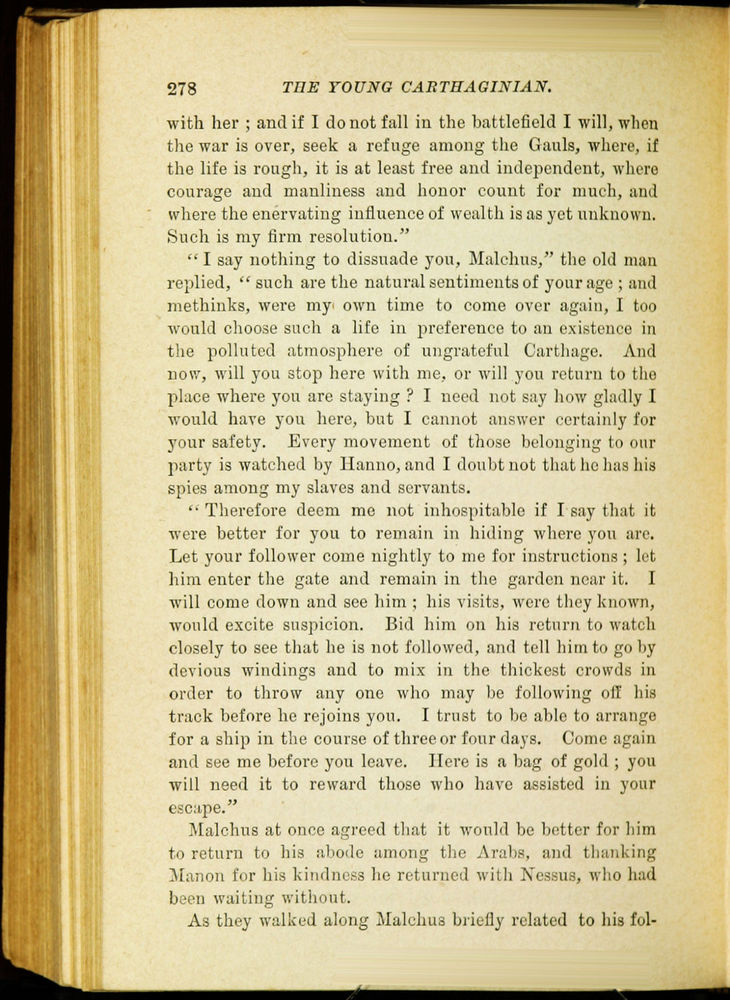 278 THE YOUNG CARTHAGINIAN.

with her ; and if I do not fall in the battlefield I will, when the war is over, seek a refuge among the Gauls, where, if the life is rough, it is at least free and independent, where courage and manliness and honor count for much, and where the enervating influence of wealth is as yet unknown. Such is my firm resolution."

"I say nothing to dissuade you, Malchus," the old man replied, "such are the natural sentiments of your age ; and methinks, were my own time to come over again, I too would choose such a life in preference to an existence in the polluted atmosphere of ungrateful Carthage. And now, will you stop here with me, or will you return to the place where you are staying ? I need not say how gladly I would have you here, but I cannot answer certainly for your safety. Every movement of those belonging to our party is watched by Hanno, and I doubt not that he has his spies among my slaves and servants.

"Therefore deem me not inhospitable if I say that it were better for you to remain in hiding where you are. Let your follower come nightly to me for instructions ; let him enter the gate and remain in the garden near it. I will come down and see him ; his visits, were they known, would excite suspicion. Bid him on his return to watch closely to see that he is not followed, and tell him to go by devious windings and to mix in the thickest crowds in order to throw any one who may be following off his track before he rejoins you. I trust to be able to arrange for a ship in the course of three or four days. Come again and see me before you leave. Here is a bag of gold ; you will need it to reward those who have assisted in your escape."

Malchus at once agreed that it would be better for him to return to his abode among the Arabs, and thanking Manon for his kindness he returned with Nessus, who had been waiting without.

As they walked along Malchus briefly related to his fol-